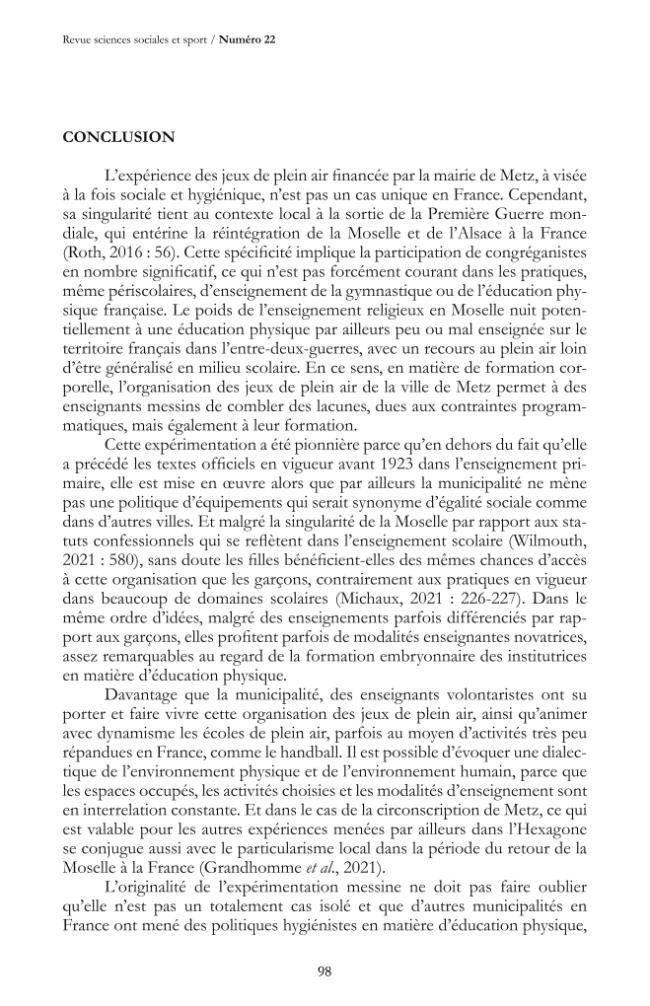 Revue sciences sociales et sport / Numéro 22

CONCLUSION

L'expérience des jeux de plein air financée par la mairie de Metz, à visée à la fois sociale et hygiénique, n'est pas un cas unique en France. Cependant, sa singularité tient au contexte local à la sortie de la Première Guerre mondiale, qui entérine la réintégration de la Moselle et de l'Alsace à la France (Roth, 2016 : 56). Cette spécificité implique la participation de congréganistes en nombre significatif, ce qui n'est pas forcément courant dans les pratiques, même périscolaires, d'enseignement de la gymnastique ou de l'éducation physique française. Le poids de l'enseignement religieux en Moselle nuit potentiellement à une éducation physique par ailleurs peu ou mal enseignée sur le territoire français dans l'entre-deux-guerres, avec un recours au plein air loin d'être généralisé en milieu scolaire. En ce sens, en matière de formation corporelle, l'organisation des jeux de plein air de la ville de Metz permet à des enseignants messins de combler des lacunes, dues aux contraintes programmatiques, mais également à leur formation.

Cette expérimentation a été pionnière parce qu'en dehors du fait qu'elle a précédé les textes officiels en vigueur avant 1923 dans l'enseignement primaire, elle est mise en œuvre alors que par ailleurs la municipalité ne mène pas une politique d'équipements qui serait synonyme d'égalité sociale comme dans d'autres villes. Et malgré la singularité de la Moselle par rapport aux statuts confessionnels qui se reflètent dans l'enseignement scolaire (Wilmouth, 2021 : 580), sans doute les filles bénéficient-elles des mêmes chances d'accès à cette organisation que les garçons, contrairement aux pratiques en vigueur dans beaucoup de domaines scolaires (Michaux, 2021 : 226-227). Dans le même ordre d'idées, malgré des enseignements parfois différenciés par rapport aux garçons, elles profitent parfois de modalités enseignantes novatrices, assez remarquables au regard de la formation embryonnaire des institutrices en matière d'éducation physique.

Davantage que la municipalité, des enseignants volontaristes ont su porter et faire vivre cette organisation des jeux de plein air, ainsi qu'animer avec dynamisme les écoles de plein air, parfois au moyen d'activités très peu répandues en France, comme le handball. Il est possible d'évoquer une dialectique de l'environnement physique et de l'environnement humain, parce que les espaces occupés, les activités choisies et les modalités d'enseignement sont en interrelation constante. Et dans le cas de la circonscription de Metz, ce qui est valable pour les autres expériences menées par ailleurs dans l'Hexagone se conjugue aussi avec le particularisme local dans la période du retour de la Moselle à la France (Grandhomme et al., 2021).

L'originalité de l'expérimentation messine ne doit pas faire oublier qu'elle n'est pas un totalement cas isolé et que d'autres municipalités en France ont mené des politiques hygiénistes en matière d'éducation physique,

98